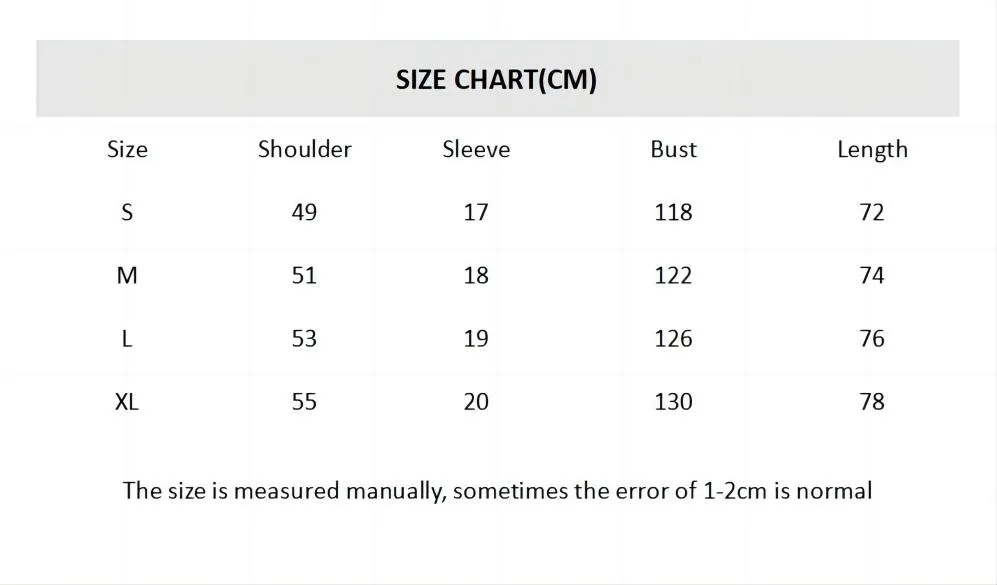 SIZE CHART(CM)

| Size | Shoulder | Sleeve | Bust | Length |
|---|---|---|---|---|
| S | 49 | 17 | 118 | 72 |
| M | 51 | 18 | 122 | 74 |
| L | 53 | 19 | 126 | 76 |
| XL | 55 | 20 | 130 | 78 |

The size is measured manually, sometimes the error of 1-2cm is normal